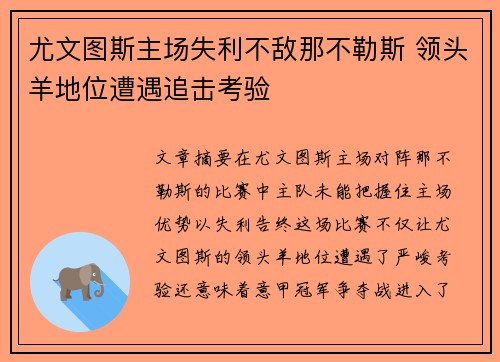 尤文图斯主场失利不敌那不勒斯 领头羊地位遭遇追击考验

文章摘要在尤文图斯主场对阵那不勒斯的比赛中主队未能把握住主场优势以失利告终这场比赛不仅让尤文图斯的领头羊地位遭遇了严峻考验还意味着意甲冠军争夺战进入了